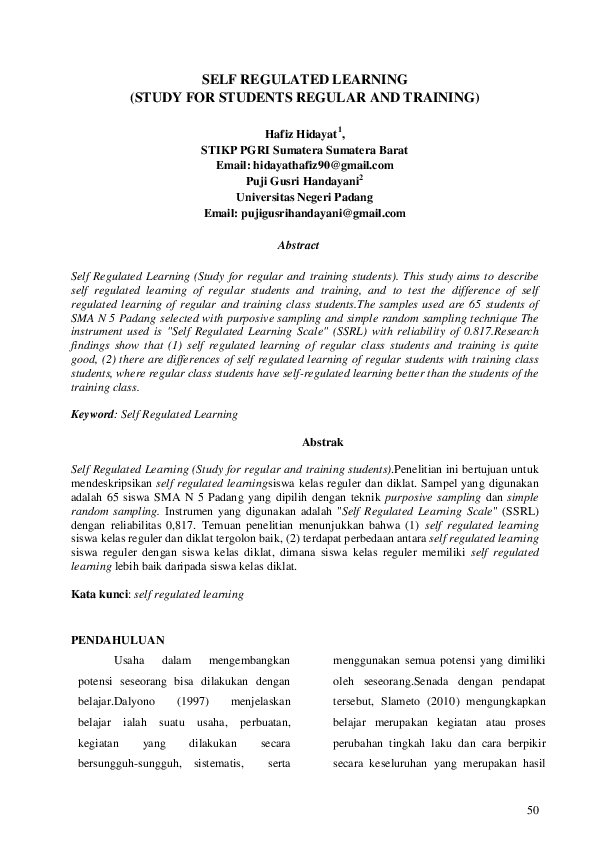 SELF REGULATED LEARNING
(STUDY FOR STUDENTS REGULAR AND TRAINING)

Hafiz Hidayat$^1$,
STIKP PGRI Sumatera Sumatera Barat
Email: hidayathafiz90@gmail.com
Puji Gusri Handayani$^2$
Universitas Negeri Padang
Email: pujigusrihandayani@gmail.com

Abstract

Self Regulated Learning (Study for regular and training students). This study aims to describe self regulated learning of regular students and training, and to test the difference of self regulated learning of regular and training class students.The samples used are 65 students of SMA N 5 Padang selected with purposive sampling and simple random sampling technique The instrument used is "Self Regulated Learning Scale" (SSRL) with reliability of 0.817.Research findings show that (1) self regulated learning of regular class students and training is quite good, (2) there are differences of self regulated learning of regular students with training class students, where regular class students have self-regulated learning better than the students of the training class.

Keyword: Self Regulated Learning

Abstrak

Self Regulated Learning (Study for regular and training students).Penelitian ini bertujuan untuk mendeskripsikan self regulated learningsiswa kelas reguler dan diklat. Sampel yang digunakan adalah 65 siswa SMA N 5 Padang yang dipilih dengan teknik purposive sampling dan simple random sampling. Instrumen yang digunakan adalah "Self Regulated Learning Scale" (SSRL) dengan reliabilitas 0,817. Temuan penelitian menunjukkan bahwa (1) self regulated learning siswa kelas reguler dan diklat tergolon baik, (2) terdapat perbedaan antara self regulated learning siswa reguler dengan siswa kelas diklat, dimana siswa kelas reguler memiliki self regulated learning lebih baik daripada siswa kelas diklat.

Kata kunci: self regulated learning

PENDAHULUAN

Usaha dalam mengembangkan potensi seseorang bisa dilakukan dengan belajar.Dalyono (1997) menjelaskan belajar ialah suatu usaha, perbuatan, kegiatan yang dilakukan secara bersungguh-sungguh, sistematis, serta

menggunakan semua potensi yang dimiliki oleh seseorang.Senada dengan pendapat tersebut, Slameto (2010) mengungkapkan belajar merupakan kegiatan atau proses perubahan tingkah laku dan cara berpikir secara keseluruhan yang merupakan hasil

50